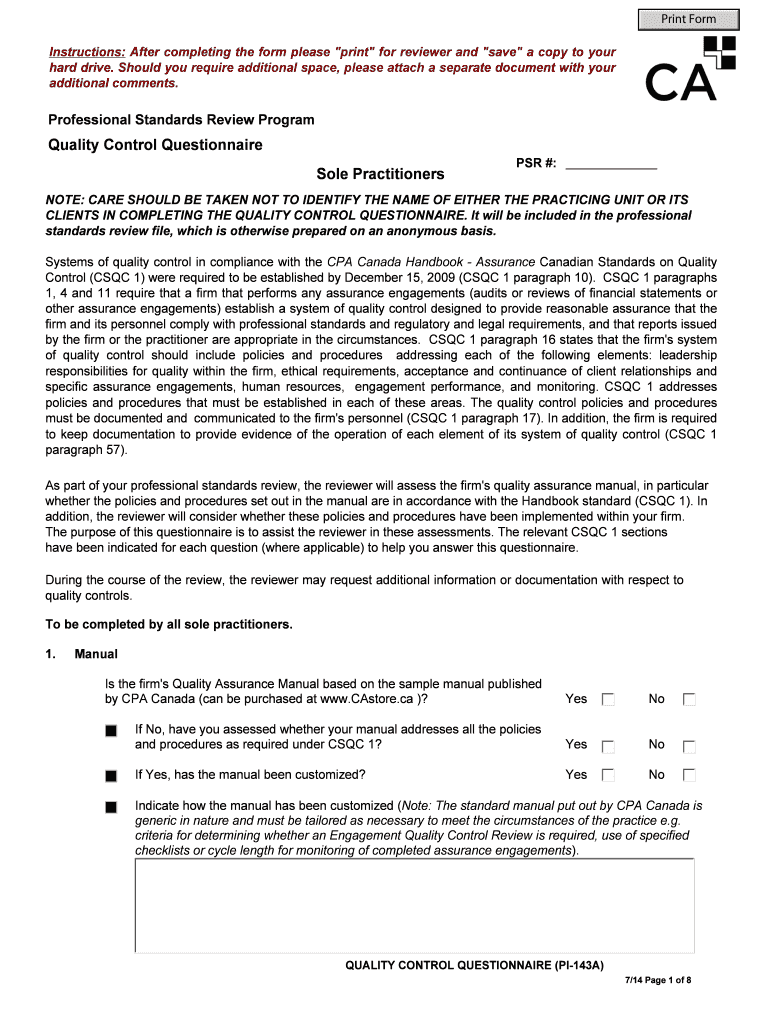 Print Form

Instructions: After completing the form please "print" for reviewer and "save" a copy to your hard drive. Should you require additional space, please attach a separate document with your additional comments.

CA

Professional Standards Review Program

Quality Control Questionnaire

Sole Practitioners

PSR #: ____________

NOTE: CARE SHOULD BE TAKEN NOT TO IDENTIFY THE NAME OF EITHER THE PRACTICING UNIT OR ITS CLIENTS IN COMPLETING THE QUALITY CONTROL QUESTIONNAIRE. It will be included in the professional standards review file, which is otherwise prepared on an anonymous basis.

Systems of quality control in compliance with the CPA Canada Handbook - Assurance Canadian Standards on Quality Control (CSQC 1) were required to be established by December 15, 2009 (CSQC 1 paragraph 10). CSQC 1 paragraphs 1, 4 and 11 require that a firm that performs any assurance engagements (audits or reviews of financial statements or other assurance engagements) establish a system of quality control designed to provide reasonable assurance that the firm and its personnel comply with professional standards and regulatory and legal requirements, and that reports issued by the firm or the practitioner are appropriate in the circumstances. CSQC 1 paragraph 16 states that the firm's system of quality control should include policies and procedures addressing each of the following elements: leadership responsibilities for quality within the firm, ethical requirements, acceptance and continuance of client relationships and specific assurance engagements, human resources, engagement performance, and monitoring. CSQC 1 addresses policies and procedures that must be established in each of these areas. The quality control policies and procedures must be documented and communicated to the firm's personnel (CSQC 1 paragraph 17). In addition, the firm is required to keep documentation to provide evidence of the operation of each element of its system of quality control (CSQC 1 paragraph 57).

As part of your professional standards review, the reviewer will assess the firm's quality assurance manual, in particular whether the policies and procedures set out in the manual are in accordance with the Handbook standard (CSQC 1). In addition, the reviewer will consider whether these policies and procedures have been implemented within your firm. The purpose of this questionnaire is to assist the reviewer in these assessments. The relevant CSQC 1 sections have been indicated for each question (where applicable) to help you answer this questionnaire.

During the course of the review, the reviewer may request additional information or documentation with respect to quality controls.

To be completed by all sole practitioners.

1. Manual

Is the firm's Quality Assurance Manual based on the sample manual published by CPA Canada (can be purchased at www.CAstore.ca )? Yes No

If No, have you assessed whether your manual addresses all the policies and procedures as required under CSQC 1? Yes No

If Yes, has the manual been customized? Yes No

Indicate how the manual has been customized (Note: The standard manual put out by CPA Canada is generic in nature and must be tailored as necessary to meet the circumstances of the practice e.g. criteria for determining whether an Engagement Quality Control Review is required, use of specified checklists or cycle length for monitoring of completed assurance engagements).

QUALITY CONTROL QUESTIONNAIRE (PI-143A)

7/14 Page 1 of 8